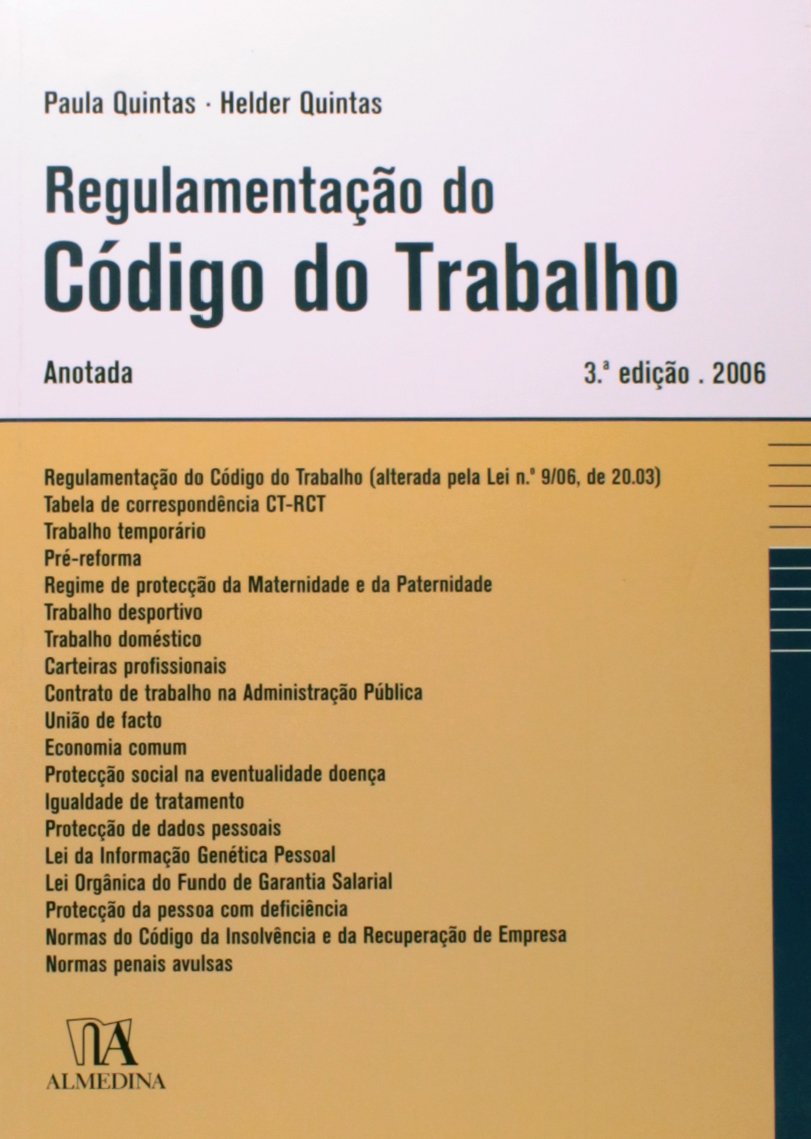 Paula Quintas · Helder Quintas

Regulamentação do
Código do Trabalho

Anotada

3.ª edição . 2006

Regulamentação do Código do Trabalho (alterada pela Lei n.º 9/06, de 20.03)
Tabela de correspondência CT-RCT
Trabalho temporário
Pré-reforma
Regime de protecção da Maternidade e da Paternidade
Trabalho desportivo
Trabalho doméstico
Carteiras profissionais
Contrato de trabalho na Administração Pública
União de facto
Economia comum
Protecção social na eventualidade doença
Igualdade de tratamento
Protecção de dados pessoais
Lei da Informação Genética Pessoal
Lei Orgânica do Fundo de Garantia Salarial
Protecção da pessoa com deficiência
Normas do Código da Insolvência e da Recuperação de Empresa
Normas penais avulsas

ALMEDINA